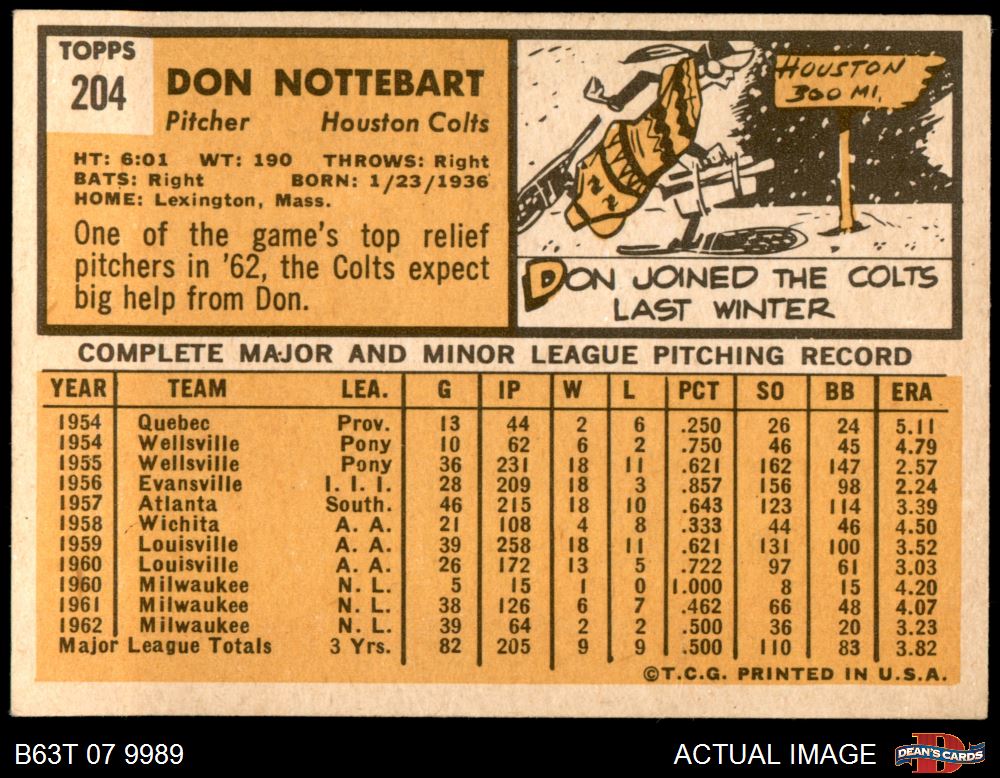 TOPPS
204
DON NOTTEBART
Pitcher Houston Colts

HT: 6:01 WT: 190 THROWS: Right
BATS: Right BORN: 1/23/1936
HOME: Lexington, Mass.

One of the game's top relief pitchers in '62, the Colts expect big help from Don.

HOUSTON
300 MI.

DON JOINED THE COLTS LAST WINTER

COMPLETE MAJOR AND MINOR LEAGUE PITCHING RECORD

| YEAR | TEAM | LEA. | G | IP | W | L | PCT | SO | BB | ERA |
|---|---|---|---|---|---|---|---|---|---|---|
| 1954 | Quebec | Prov. | 13 | 44 | 2 | 6 | .250 | 26 | 24 | 5.11 |
| 1954 | Wellsville | Pony | 10 | 62 | 6 | 2 | .750 | 46 | 45 | 4.79 |
| 1955 | Wellsville | Pony | 36 | 231 | 18 | 11 | .621 | 162 | 147 | 2.57 |
| 1956 | Evansville | I. I. I. | 28 | 209 | 18 | 3 | .857 | 156 | 98 | 2.24 |
| 1957 | Atlanta | South. | 46 | 215 | 18 | 10 | .643 | 123 | 114 | 3.39 |
| 1958 | Wichita | A. A. | 21 | 108 | 4 | 8 | .333 | 44 | 46 | 4.50 |
| 1959 | Louisville | A. A. | 39 | 258 | 18 | 11 | .621 | 131 | 100 | 3.52 |
| 1960 | Louisville | A. A. | 26 | 172 | 13 | 5 | .722 | 97 | 61 | 3.03 |
| 1960 | Milwaukee | N. L. | 5 | 15 | 1 | 0 | 1.000 | 8 | 15 | 4.20 |
| 1961 | Milwaukee | N. L. | 38 | 126 | 6 | 7 | .462 | 66 | 48 | 4.07 |
| 1962 | Milwaukee | N. L. | 39 | 64 | 2 | 2 | .500 | 36 | 20 | 3.23 |
| Major League Totals | | 3 Yrs. | 82 | 205 | 9 | 9 | .500 | 110 | 83 | 3.82 |

©T.C.G. PRINTED IN U.S.A.

B63T 07 9989
ACTUAL IMAGE
DEAN'S CARDS